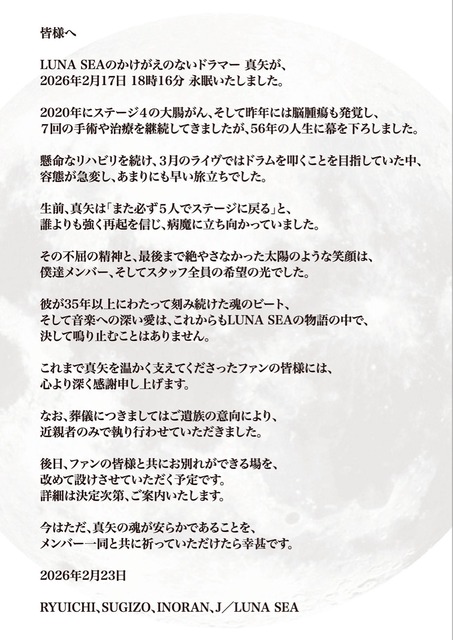 皆様へ

LUNA SEAのかけがえのないドラマー 真矢が、
2026年2月17日 18時16分 永眠いたしました。

2020年にステージ4の大腸がん、そして昨年には脳腫瘍も発覚し、
7回の手術や治療を継続してきましたが、56年の人生に幕を下ろしました。

懸命なリハビリを続け、3月のライヴではドラムを叩くことを目指していた中、
容態が急変し、あまりにも早い旅立ちでした。

生前、真矢は「また必ず5人でステージに戻る」と、
誰よりも強く再起を信じ、病魔に立ち向かっていました。

その不屈の精神と、最後まで絶やさなかった太陽のような笑顔は、
僕達メンバー、そしてスタッフ全員の希望の光でした。

彼が35年以上にわたって刻み続けた魂のビート、
そして音楽への深い愛は、これからもLUNA SEAの物語の中で、
決して鳴り止むことはありません。

これまで真矢を温かく支えてくださったファンの皆様には、
心より深く感謝申し上げます。

なお、葬儀につきましてはご遺族の意向により、
近親者のみで執り行わせていただきました。

後日、ファンの皆様と共にお別れができる場を、
改めて設けさせていただく予定です。
詳細は決定次第、ご案内いたします。

今はただ、真矢の魂が安らかであることを、
メンバー一同と共に祈っていただけたら幸甚です。

2026年2月23日

RYUICHI、SUGIZO、INORAN、J／LUNA SEA